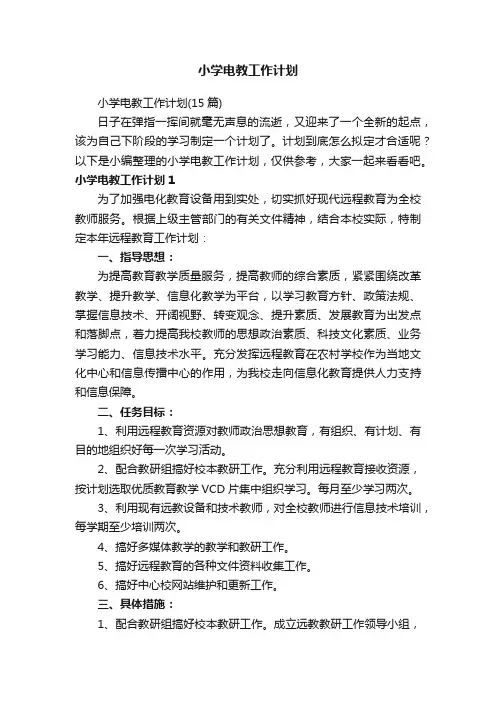 小学电教工作计划

小学电教工作计划(15 篇)

日子在弹指一挥间就毫无声息的流逝，又迎来了一个全新的起点，该为自己下阶段的学习制定一个计划了。计划到底怎么拟定才合适呢？以下是小编整理的小学电教工作计划，仅供参考，大家一起来看看吧。

小学电教工作计划 1

为了加强电化教育设备用到实处，切实抓好现代远程教育为全校教师服务。根据上级主管部门的有关文件精神，结合本校实际，特制定本年远程教育工作计划：

一、指导思想：

为提高教育教学质量服务，提高教师的综合素质，紧紧围绕改革教学、提升教学、信息化教学为平台，以学习教育方针、政策法规、掌握信息技术、开阔视野、转变观念、提升素质、发展教育为出发点和落脚点，着力提高我校教师的思想政治素质、科技文化素质、业务学习能力、信息技术水平。充分发挥远程教育在农村学校作为当地文化中心和信息传播中心的作用，为我校走向信息化教育提供人力支持和信息保障。

二、任务目标：

1、利用远程教育资源对教师政治思想教育，有组织、有计划、有目的地组织好每一次学习活动。

2、配合教研组搞好校本教研工作。充分利用远程教育接收资源，按计划选取优质教育教学 VCD 片集中组织学习。每月至少学习两次。

3、利用现有远教设备和技术教师，对全校教师进行信息技术培训，每学期至少培训两次。

4、搞好多媒体教学的教学和教研工作。

5、搞好远程教育的各种文件资料收集工作。

6、搞好中心校网站维护和更新工作。

三、具体措施：

1、配合教研组搞好校本教研工作。成立远教教研工作领导小组，